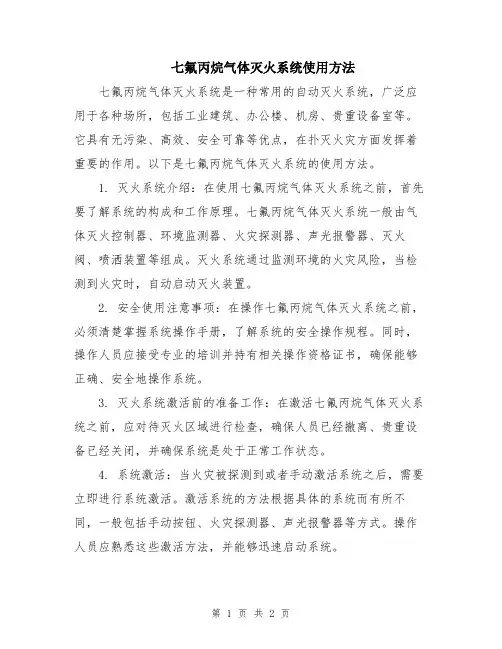 七氟丙烷气体灭火系统使用方法

七氟丙烷气体灭火系统是一种常用的自动灭火系统，广泛应用于各种场所，包括工业建筑、办公楼、机房、贵重设备室等。它具有无污染、高效、安全可靠等优点，在扑灭火灾方面发挥着重要的作用。以下是七氟丙烷气体灭火系统的使用方法。

1. 灭火系统介绍：在使用七氟丙烷气体灭火系统之前，首先要了解系统的构成和工作原理。七氟丙烷气体灭火系统一般由气体灭火控制器、环境监测器、火灾探测器、声光报警器、灭火阀、喷洒装置等组成。灭火系统通过监测环境的火灾风险，当检测到火灾时，自动启动灭火装置。

2. 安全使用注意事项：在操作七氟丙烷气体灭火系统之前，必须清楚掌握系统操作手册，了解系统的安全操作规程。同时，操作人员应接受专业的培训并持有相关操作资格证书，确保能够正确、安全地操作系统。

3. 灭火系统激活前的准备工作：在激活七氟丙烷气体灭火系统之前，应对待灭火区域进行检查，确保人员已经撤离、贵重设备已经关闭，并确保系统是处于正常工作状态。

4. 系统激活：当火灾被探测到或者手动激活系统之后，需要立即进行系统激活。激活系统的方法根据具体的系统而有所不同，一般包括手动按钮、火灾探测器、声光报警器等方式。操作人员应熟悉这些激活方法，并能够迅速启动系统。

第 1 页 共 2 页